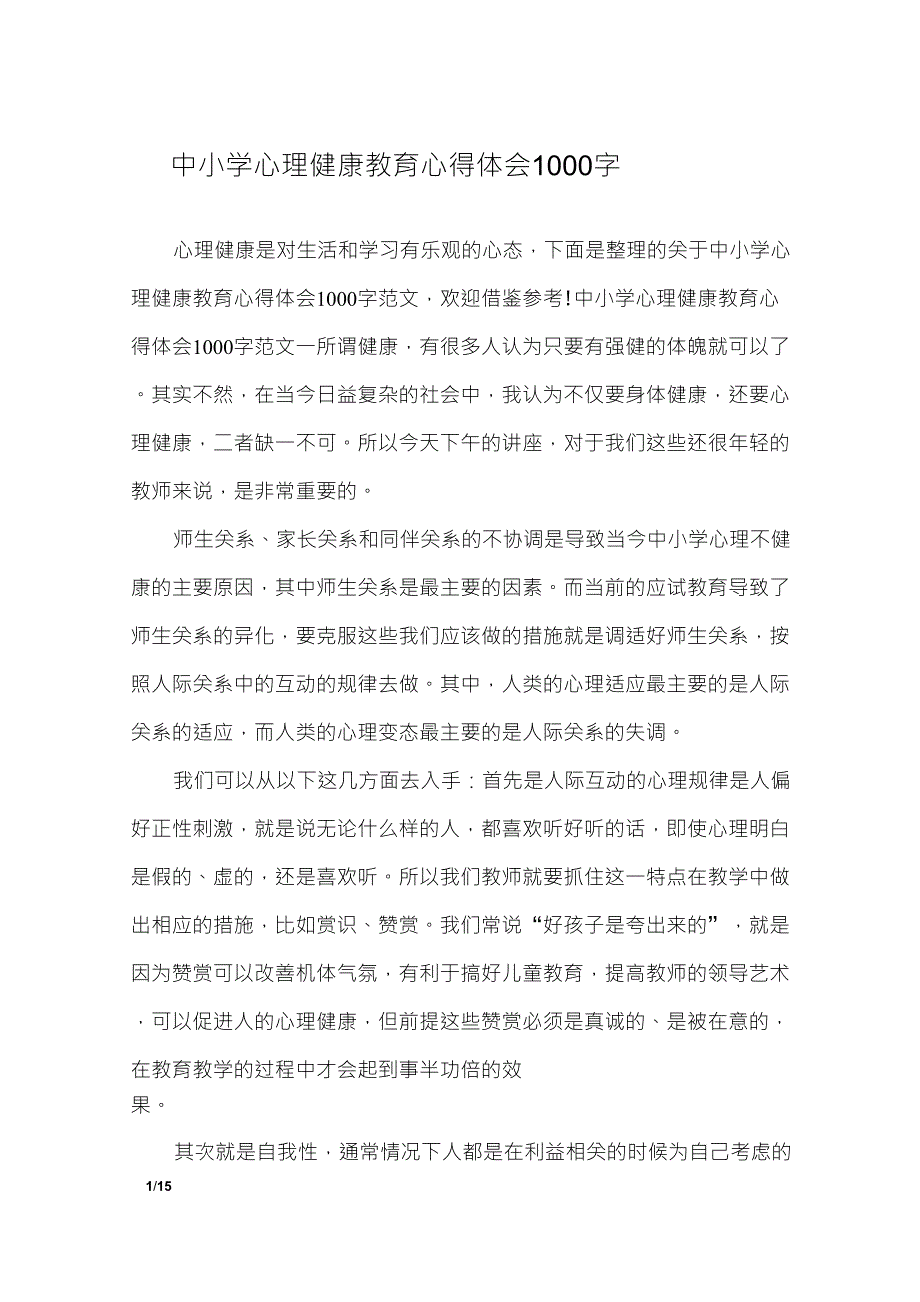 中小学心理健康教育心得体会1000字

心理健康是对生活和学习有乐观的心态，下面是整理的关于中小学心理健康教育心得体会1000字范文，欢迎借鉴参考!中小学心理健康教育心得体会1000字范文一所谓健康，有很多人认为只要有强健的体魄就可以了。其实不然，在当今日益复杂的社会中，我认为不仅要身体健康，还要心理健康，二者缺一不可。所以今天下午的讲座，对于我们这些还很年轻的教师来说，是非常重要的。

师生关系、家长关系和同伴关系的不协调是导致当今中小学心理不健康的主要原因，其中师生关系是最主要的因素。而当前的应试教育导致了师生关系的异化，要克服这些我们应该做的措施就是调适好师生关系，按照人际关系中的互动的规律去做。其中，人类的心理适应最主要的是人际关系的适应，而人类的心理变态最主要的是人际关系的失调。

我们可以从以下这几方面去入手：首先是人际互动的心理规律是人偏好正性刺激，就是说无论什么样的人，都喜欢听好听的话，即使心理明白是假的、虚的，还是喜欢听。所以我们教师就要抓住这一特点在教学中做出相应的措施，比如赏识、赞赏。我们常说“好孩子是夸出来的”，就是因为赞赏可以改善机体气氛，有利于搞好儿童教育，提高教师的领导艺术，可以促进人的心理健康，但前提这些赞赏必须是真诚的、是被在意的，在教育教学的过程中才会起到事半功倍的效果。

其次就是自我性，通常情况下人都是在利益相关的时候为自己考虑的

1/15